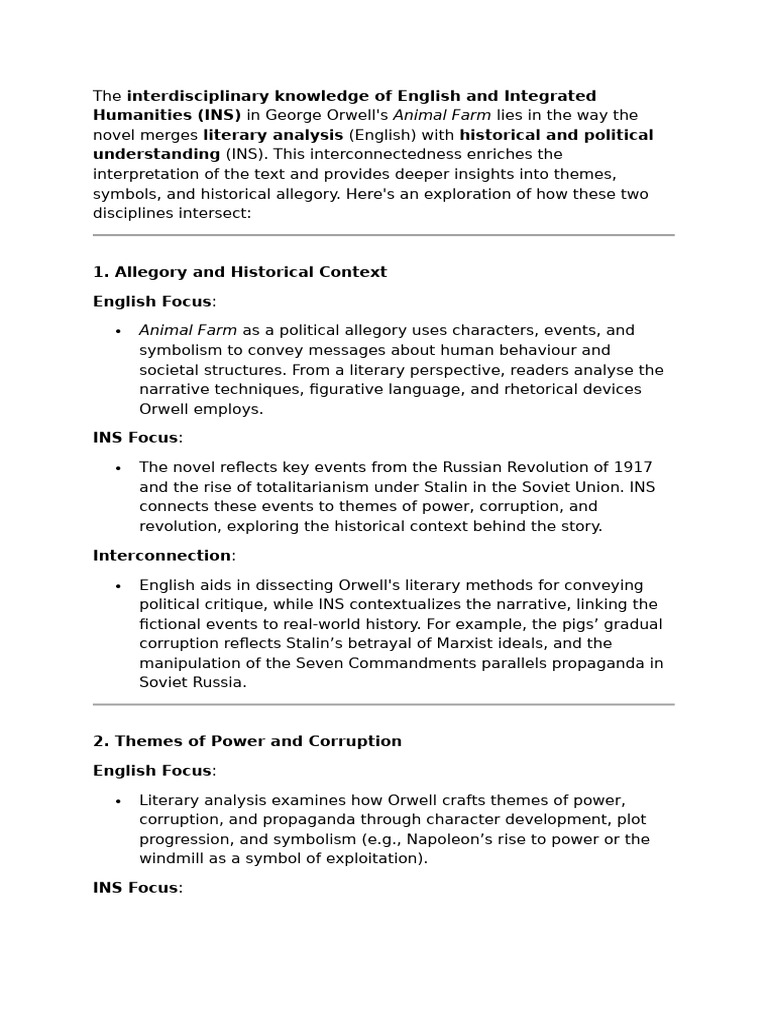 The interdisciplinary knowledge of English and Integrated Humanities (INS) in George Orwell's Animal Farm lies in the way the novel merges literary analysis (English) with historical and political understanding (INS). This interconnectedness enriches the interpretation of the text and provides deeper insights into themes, symbols, and historical allegory. Here's an exploration of how these two disciplines intersect:

1. Allegory and Historical Context

English Focus:

• Animal Farm as a political allegory uses characters, events, and symbolism to convey messages about human behaviour and societal structures. From a literary perspective, readers analyse the narrative techniques, figurative language, and rhetorical devices Orwell employs.

INS Focus:

• The novel reflects key events from the Russian Revolution of 1917 and the rise of totalitarianism under Stalin in the Soviet Union. INS connects these events to themes of power, corruption, and revolution, exploring the historical context behind the story.

Interconnection:

• English aids in dissecting Orwell's literary methods for conveying political critique, while INS contextualizes the narrative, linking the fictional events to real-world history. For example, the pigs' gradual corruption reflects Stalin's betrayal of Marxist ideals, and the manipulation of the Seven Commandments parallels propaganda in Soviet Russia.

2. Themes of Power and Corruption

English Focus:

• Literary analysis examines how Orwell crafts themes of power, corruption, and propaganda through character development, plot progression, and symbolism (e.g., Napoleon's rise to power or the windmill as a symbol of exploitation).

INS Focus: